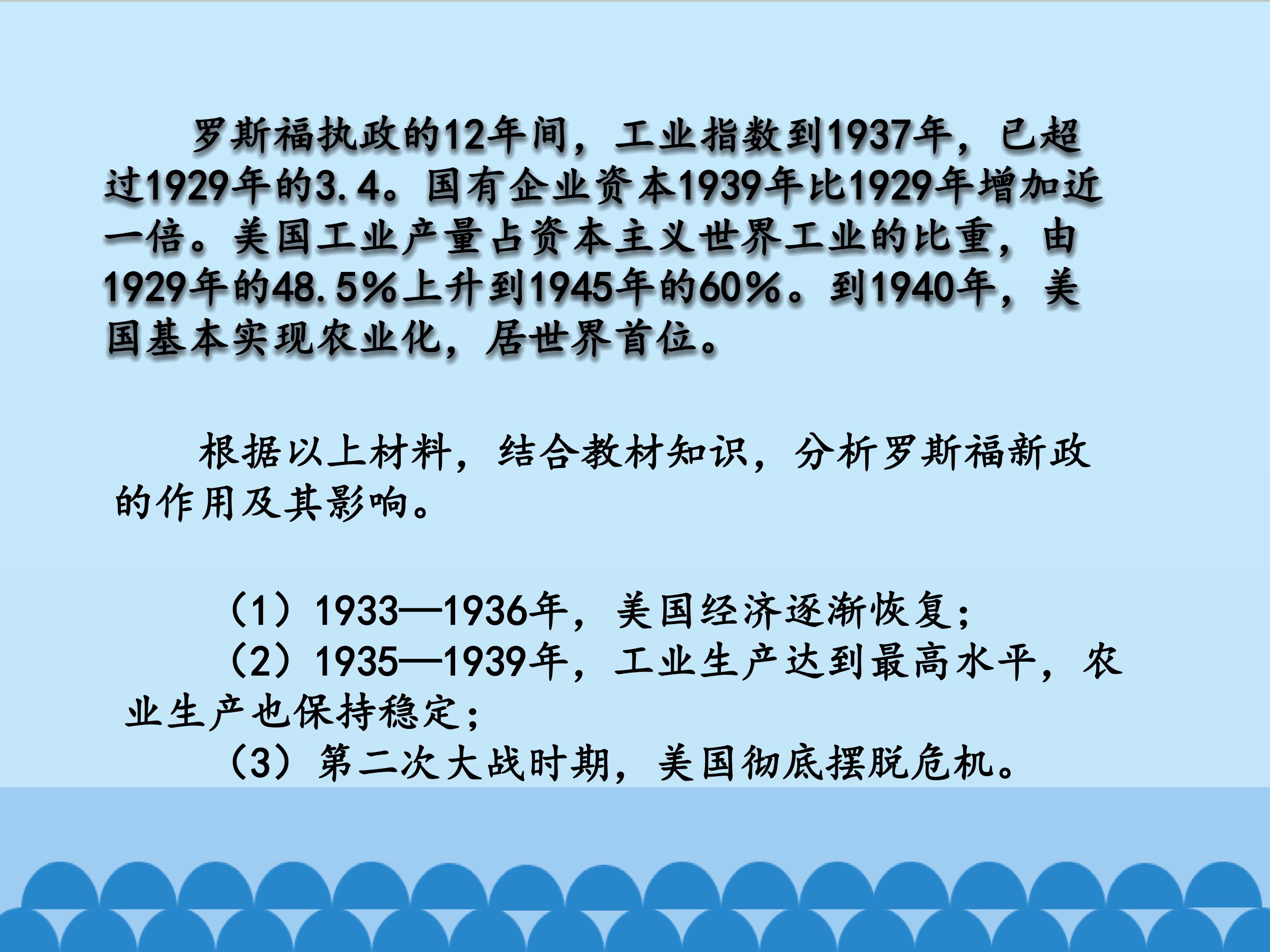 罗斯福执政的12年间，工业指数到1937年，已超过1929年的3.4。国有企业资本1939年比1929年增加近一倍。美国工业产量占资本主义世界工业的比重，由1929年的48.5%上升到1945年的60%。到1940年，美国基本实现农业化，居世界首位。

根据以上材料，结合教材知识，分析罗斯福新政的作用及其影响。

（1）1933—1936年，美国经济逐渐恢复；
（2）1935—1939年，工业生产达到最高水平，农业生产也保持稳定；
（3）第二次大战时期，美国彻底摆脱危机。